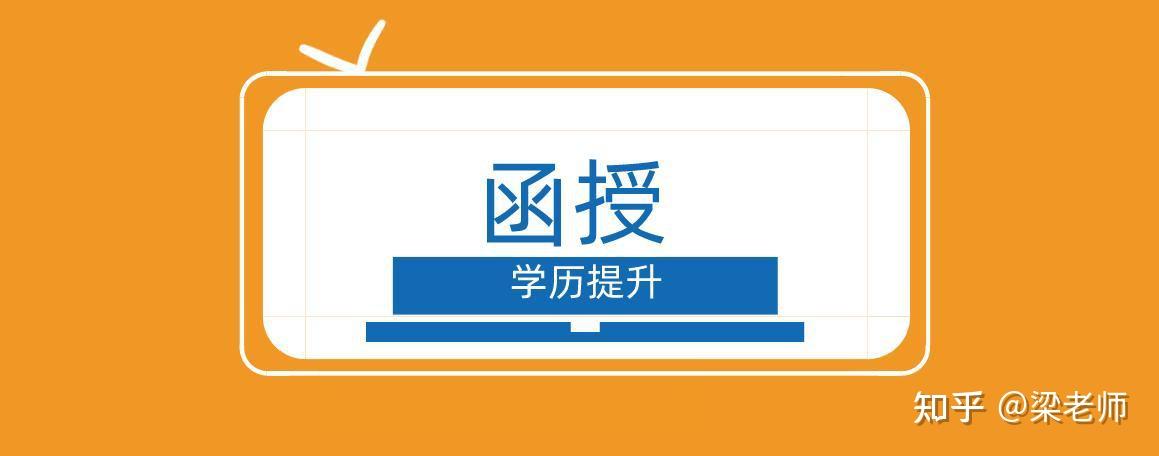 函授

学历提升

知乎 @梁老师